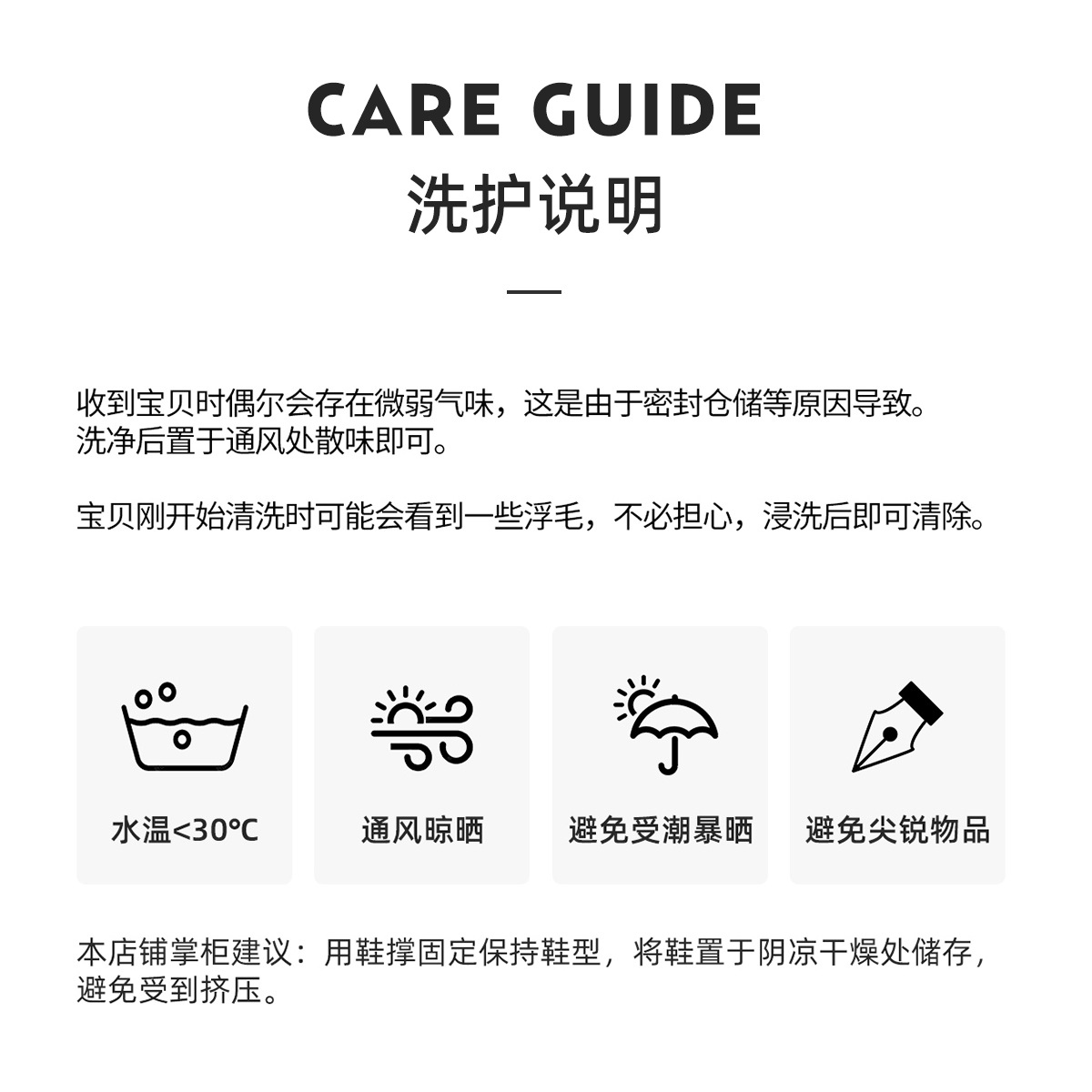 CARE GUIDE
洗护说明

收到宝贝时偶尔会存在微弱气味，这是由于密封仓储等原因导致。洗净后置于通风处散味即可。

宝贝刚开始清洗时可能会看到一些浮毛，不必担心，浸洗后即可清除。

水温<30°C

通风晾晒

避免受潮暴晒

避免尖锐物品

本店铺掌柜建议：用鞋撑固定保持鞋型，将鞋置于阴凉干燥处储存，避免受到挤压。